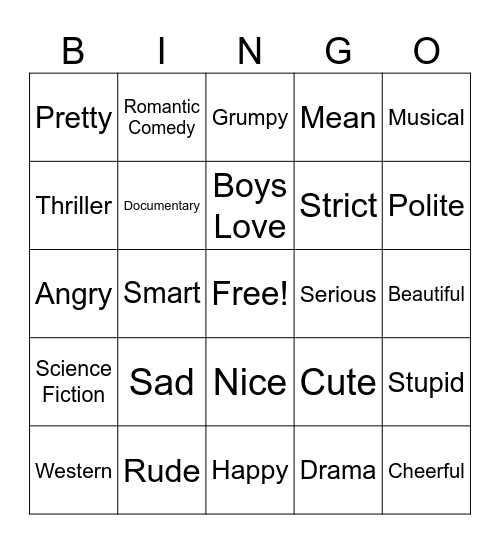 | B | I | N | G | O |
|---|---|---|---|---|
| Pretty | Romantic Comedy | Grumpy | Mean | Musical |
| Thriller | Documentary | Boys Love | Strict | Polite |
| Angry | Smart | Free! | Serious | Beautiful |
| Science Fiction | Sad | Nice | Cute | Stupid |
| Western | Rude | Happy | Drama | Cheerful |